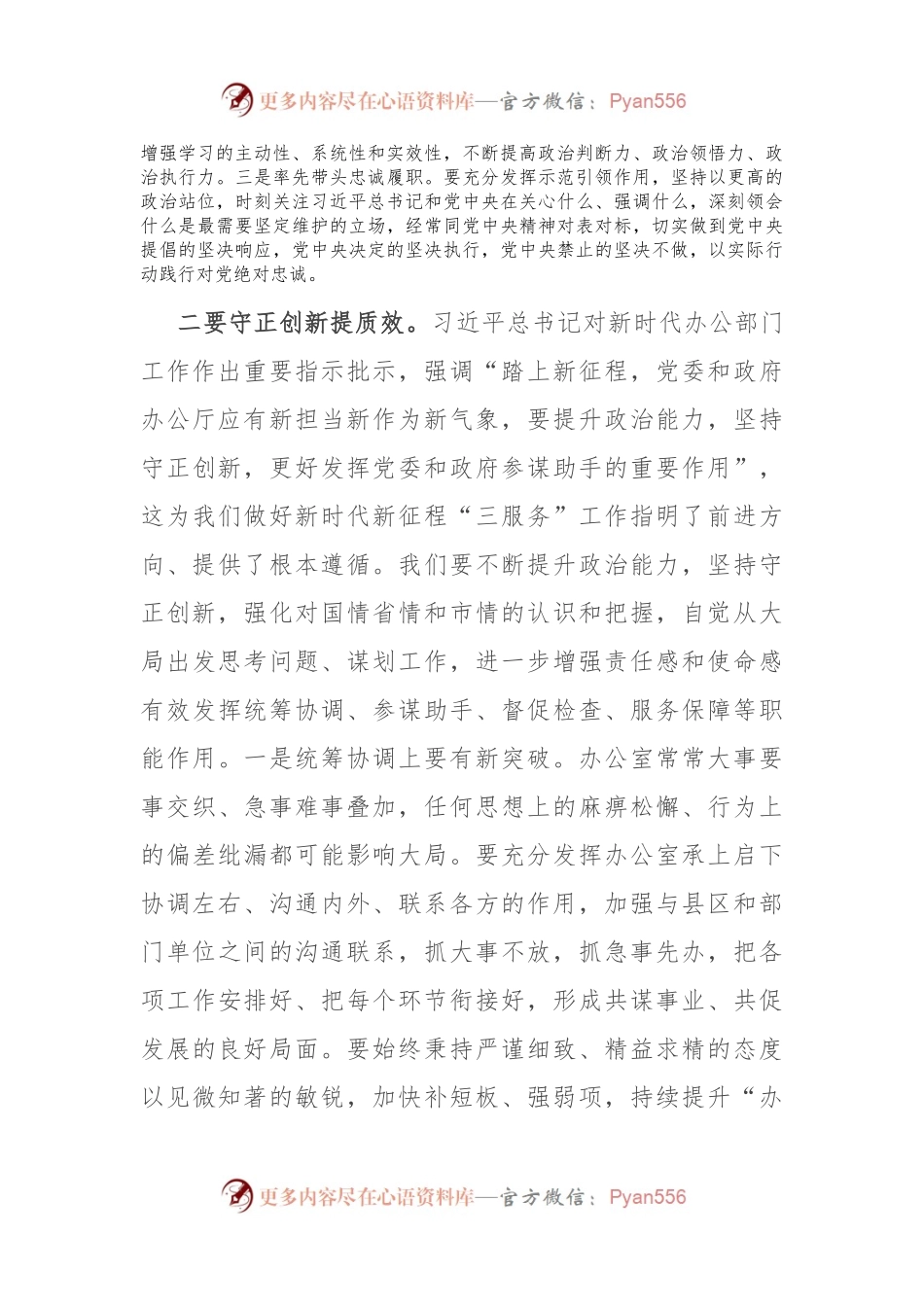 更多内容尽在心语资料库—官方微信：Pyan556

增强学习的主动性、系统性和实效性，不断提高政治判断力、政治领悟力、政治执行力。三是率先带头忠诚履职。要充分发挥示范引领作用，坚持以更高的政治站位，时刻关注习近平总书记和党中央在关心什么、强调什么，深刻领会什么是最需要坚定维护的立场，经常同党中央精神对表对标，切实做到党中央提倡的坚决响应，党中央决定的坚决执行，党中央禁止的坚决不做，以实际行动践行对党绝对忠诚。

二要守正创新提质效。习近平总书记对新时代办公部门工作作出重要指示批示，强调“踏上新征程，党委和政府办公厅应有新担当新作为新气象，要提升政治能力，坚持守正创新，更好发挥党委和政府参谋助手的重要作用”，这为我们做好新时代新征程“三服务”工作指明了前进方向、提供了根本遵循。我们要不断提升政治能力，坚持守正创新，强化对国情省情和市情的认识和把握，自觉从大局出发思考问题、谋划工作，进一步增强责任感和使命感有效发挥统筹协调、参谋助手、督促检查、服务保障等职能作用。一是统筹协调上要有新突破。办公室常常大事要事交织、急事难事叠加，任何思想上的麻痹松懈、行为上的偏差纰漏都可能影响大局。要充分发挥办公室承上启下协调左右、沟通内外、联系各方的作用，加强与县区和部门单位之间的沟通联系，抓大事不放，抓急事先办，把各项工作安排好、把每个环节衔接好，形成共谋事业、共促发展的良好局面。要始终秉持严谨细致、精益求精的态度以见微知著的敏锐，加快补短板、强弱项，持续提升“办

更多内容尽在心语资料库—官方微信：Pyan556